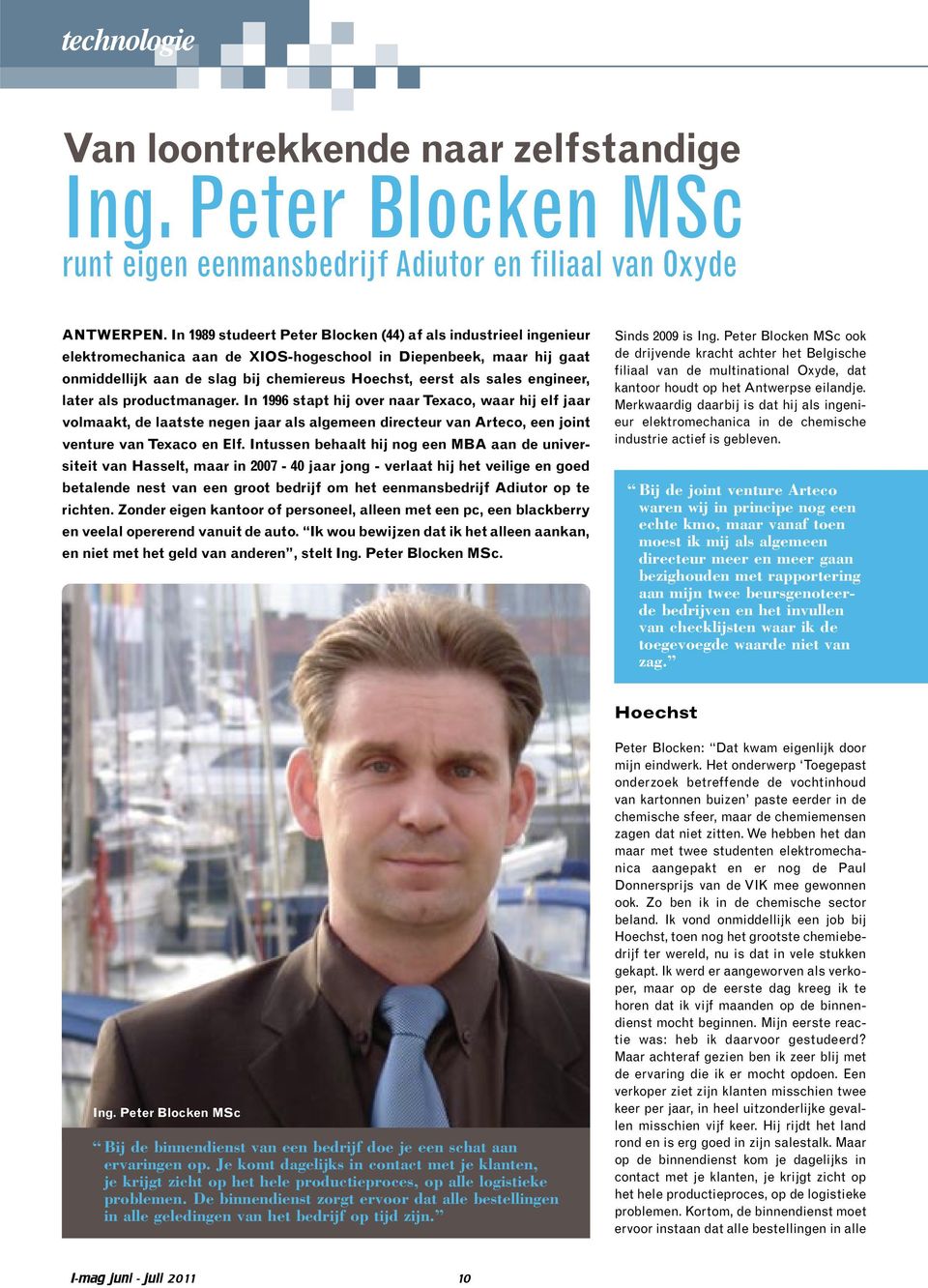 technologie

Van loontrekkende naar zelfstandige
Ing. Peter Blocken MSc
runt eigen eenmansbedrijf Adiutor en filiaal van Oxyde

ANTWERPEN. In 1989 studeert Peter Blocken (44) af als industrieel ingenieur elektromechanica aan de XIOS-hogeschool in Diepenbeek, maar hij gaat onmiddellijk aan de slag bij chemiereus Hoechst, eerst als sales engineer, later als productmanager. In 1996 stapt hij over naar Texaco, waar hij elf jaar volmaakt, de laatste negen jaar als algemeen directeur van Arteco, een joint venture van Texaco en Elf. Intussen behaalt hij nog een MBA aan de universiteit van Hasselt, maar in 2007 - 40 jaar jong - verlaat hij het veilige en goed betalende nest van een groot bedrijf om het eenmansbedrijf Adiutor op te richten. Zonder eigen kantoor of personeel, alleen met een pc, een blackberry en veelal opererend vanuit de auto. “Ik wou bewijzen dat ik het alleen aankan, en niet met het geld van anderen”, stelt Ing. Peter Blocken MSc.

Ing. Peter Blocken MSc

“ Bij de binnendienst van een bedrijf doe je een schat aan ervaringen op. Je komt dagelijks in contact met je klanten, je krijgt zicht op het hele productieproces, op alle logistieke problemen. De binnendienst zorgt ervoor dat alle bestellingen in alle geledingen van het bedrijf op tijd zijn.”

Sinds 2009 is Ing. Peter Blocken MSc ook de drijvende kracht achter het Belgische filiaal van de multinational Oxyde, dat kantoor houdt op het Antwerpse eilandje. Merkwaardig daarbij is dat hij als ingenieur elektromechanica in de chemische industrie actief is gebleven.

“ Bij de joint venture Arteco waren wij in principe nog een echte kmo, maar vanaf toen moest ik mij als algemeen directeur meer en meer gaan bezighouden met rapportering aan mijn twee beursgenoteerde bedrijven en het invullen van checklijsten waar ik de toegevoegde waarde niet van zag.”

Hoechst

Peter Blocken: “Dat kwam eigenlijk door mijn eindwerk. Het onderwerp ‘Toegepast onderzoek betreffende de vochtinhoud van kartonnen buizen’ paste eerder in de chemische sfeer, maar de chemiemensen zagen dat niet zitten. We hebben het dan maar met twee studenten elektromechanica aangepakt en er nog de Paul Donnersprijs van de VIK mee gewonnen ook. Zo ben ik in de chemische sector beland. Ik vond onmiddellijk een job bij Hoechst, toen nog het grootste chemiebedrijf ter wereld, nu is dat in vele stukken gekapt. Ik werd er aangeworven als verkoper, maar op de eerste dag kreeg ik te horen dat ik vijf maanden op de binnendienst mocht beginnen. Mijn eerste reactie was: heb ik daarvoor gestudeerd? Maar achteraf gezien ben ik zeer blij met de ervaring die ik er mocht opdoen. Een verkoper ziet zijn klanten misschien twee keer per jaar, in heel uitzonderlijke gevallen misschien vijf keer. Hij rijdt het land rond en is erg goed in zijn salestalk. Maar op de binnendienst kom je dagelijks in contact met je klanten, je krijgt zicht op het hele productieproces, op de logistieke problemen. Kortom, de binnendienst moet ervoor instaan dat alle bestellingen in alle

I-mag juni - juli 2011 10